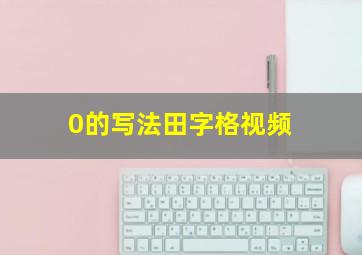 0的写法田字格视频